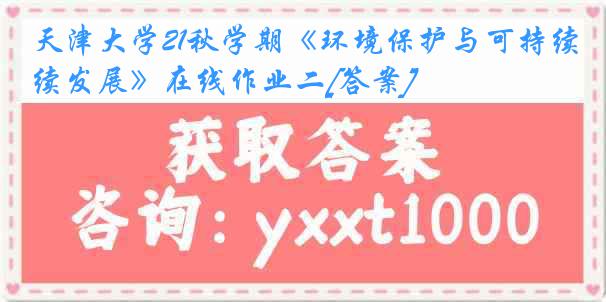 天津大学21秋学期《环境保护与可持续续发展》在线作业二[答案]

获取答案

咨询：yxxt1000